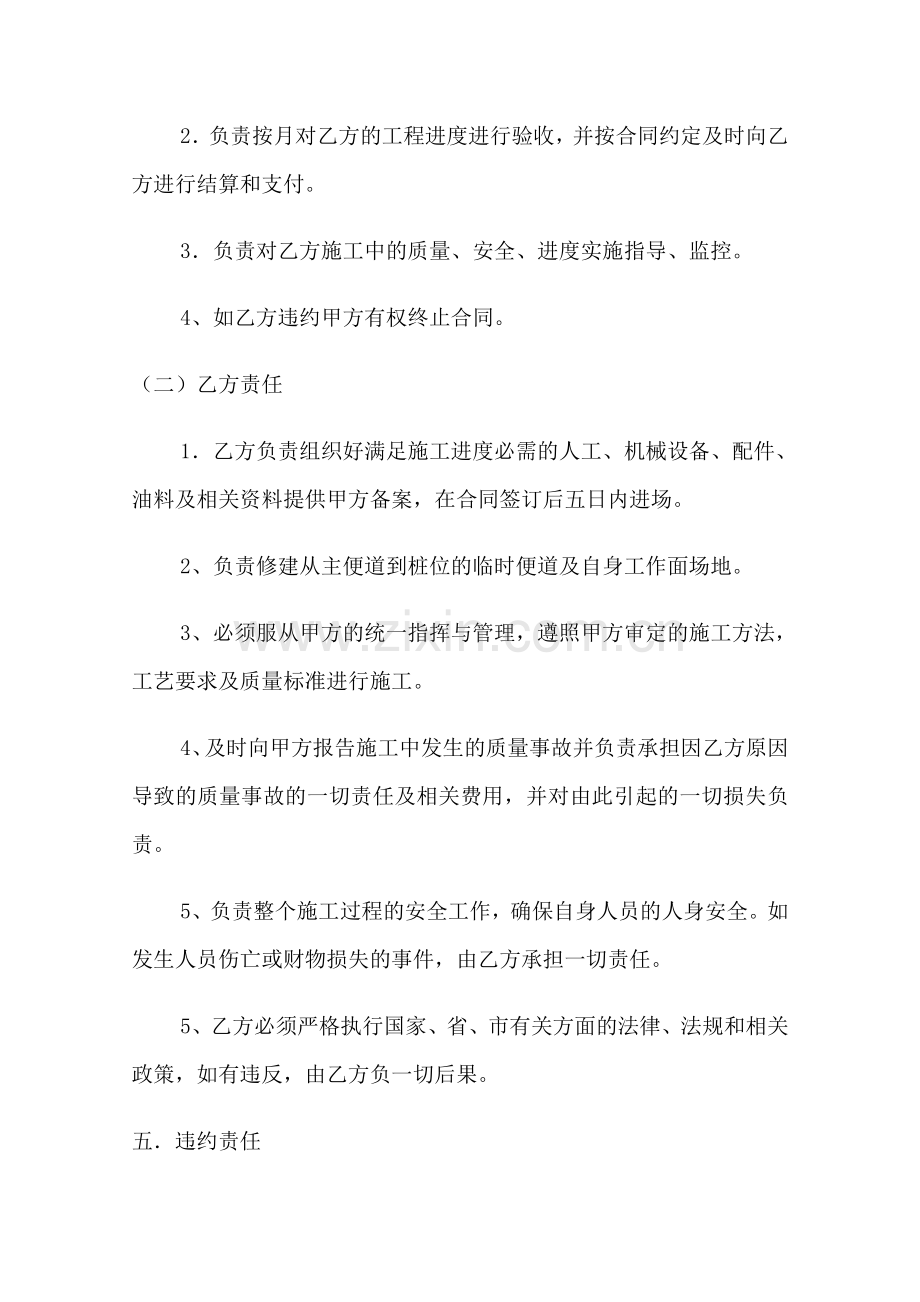 2．负责按月对乙方的工程进度进行验收，并按合同约定及时向乙方进行结算和支付。

3．负责对乙方施工中的质量、安全、进度实施指导、监控。

4、如乙方违约甲方有权终止合同。

（二）乙方责任

1．乙方负责组织好满足施工进度必需的人工、机械设备、配件、油料及相关资料提供甲方备案，在合同签订后五日内进场。

2、负责修建从主便道到桩位的临时便道及自身工作面场地。

3、必须服从甲方的统一指挥与管理，遵照甲方审定的施工方法，工艺要求及质量标准进行施工。

4、及时向甲方报告施工中发生的质量事故并负责承担因乙方原因导致的质量事故的一切责任及相关费用，并对由此引起的一切损失负责。

5、负责整个施工过程的安全工作，确保自身人员的人身安全。如发生人员伤亡或财物损失的事件，由乙方承担一切责任。

5、乙方必须严格执行国家、省、市有关方面的法律、法规和相关政策，如有违反，由乙方负一切后果。

五．违约责任

www.zixin.com.cn